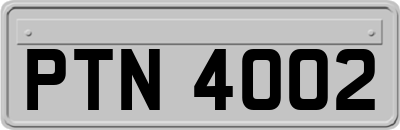 PTN 4002